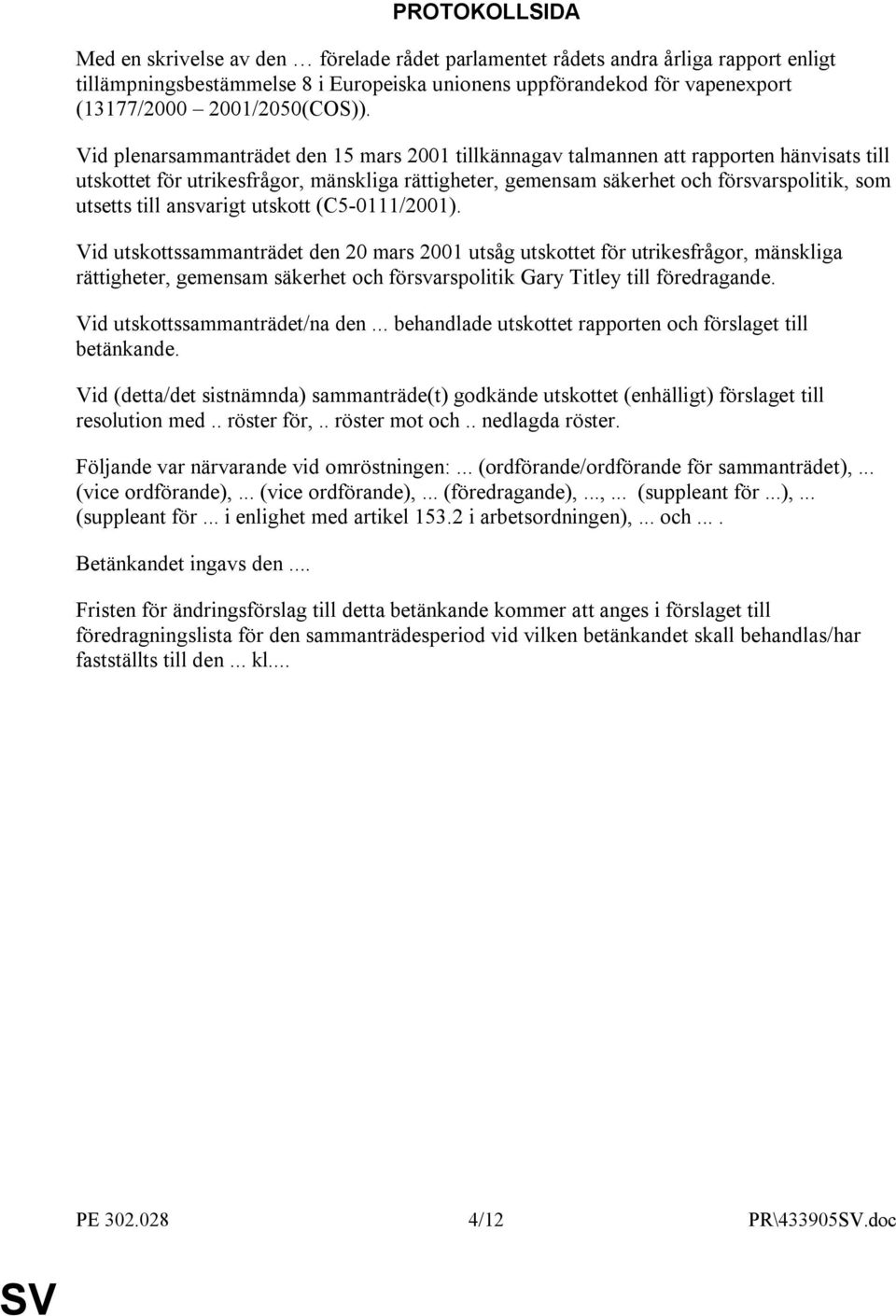 PROTOKOLLSIDA

Med en skrivelse av den … förelade rådet parlamentet rådets andra årliga rapport enligt tillämpningsbestämmelse 8 i Europeiska unionens uppförandekod för vapenexport (13177/2000 – 2001/2050(COS)).

Vid plenarsammanträdet den 15 mars 2001 tillkännagav talmannen att rapporten hänvisats till utskottet för utrikesfrågor, mänskliga rättigheter, gemensam säkerhet och försvarspolitik, som utsetts till ansvarigt utskott (C5-0111/2001).

Vid utskottssammanträdet den 20 mars 2001 utsåg utskottet för utrikesfrågor, mänskliga rättigheter, gemensam säkerhet och försvarspolitik Gary Titley till föredragande.

Vid utskottssammanträdet/na den ... behandlade utskottet rapporten och förslaget till betänkande.

Vid (detta/det sistnämnda) sammanträde(t) godkände utskottet (enhälligt) förslaget till resolution med .. röster för, .. röster mot och .. nedlagda röster.

Följande var närvarande vid omröstningen: ... (ordförande/ordförande för sammanträdet), ... (vice ordförande), ... (vice ordförande), ... (föredragande), ..., ... (suppleant för ...), ... (suppleant för ... i enlighet med artikel 153.2 i arbetsordningen), ... och ... .

Betänkandet ingavs den ....

Fristen för ändringsförslag till detta betänkande kommer att anges i förslaget till föredragningslista för den sammanträdesperiod vid vilken betänkandet skall behandlas/har fastställts till den ... kl....

PE 302.028 4/12 PR\433905SV.doc

SV